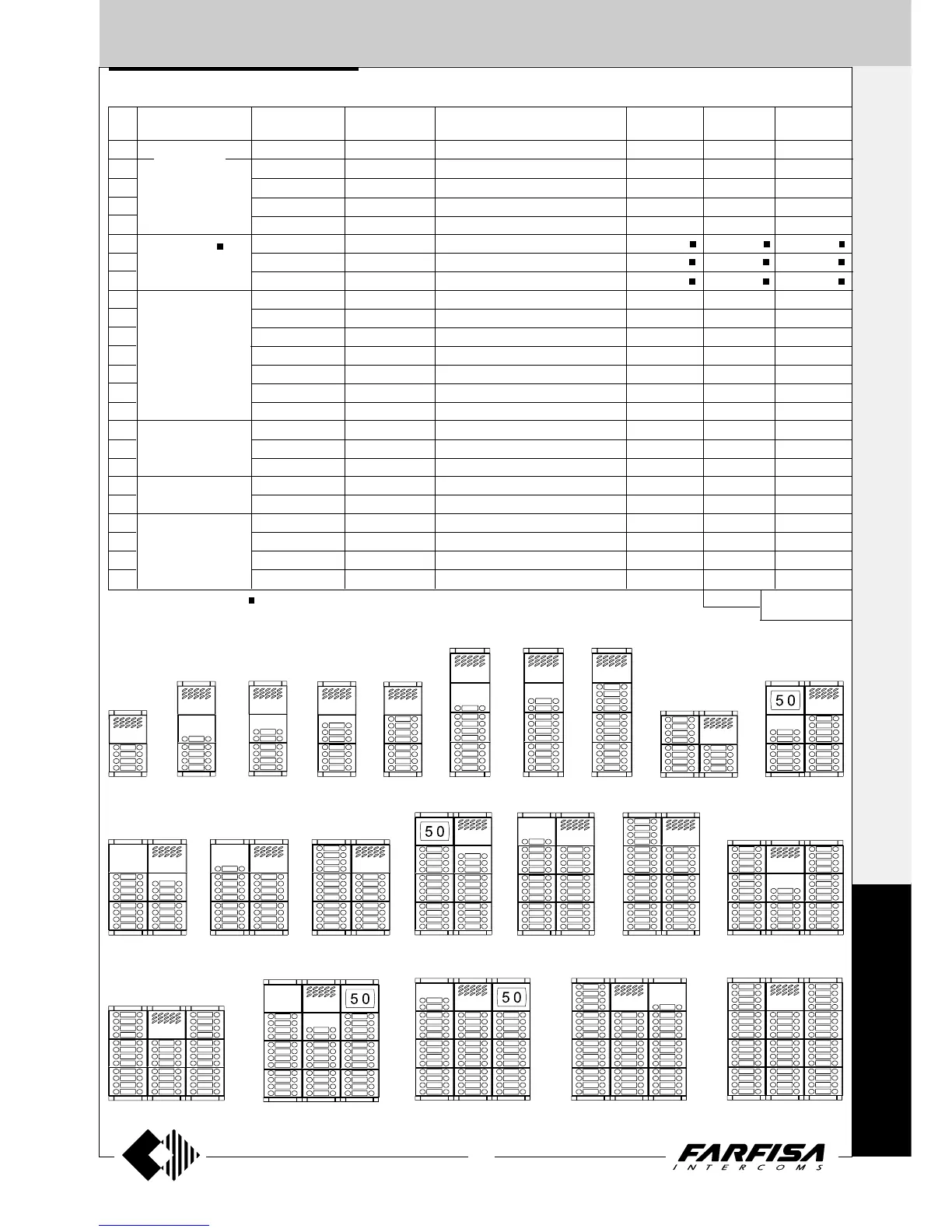 50

50

50

50

FARFISA
INTERCOMS